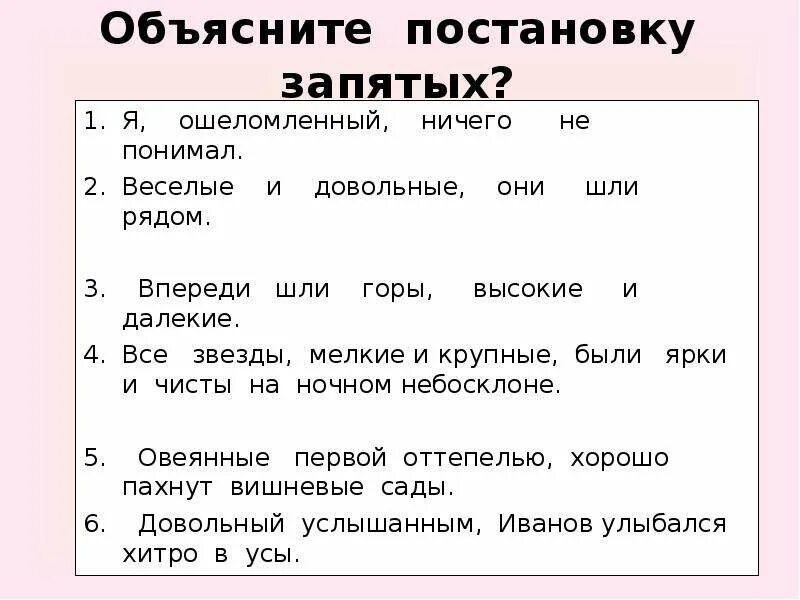 Объясните постановку запятых?

1. Я, ошеломленный, ничего не понимал.
2. Веселые и довольные, они шли рядом.
3. Впереди шли горы, высокие и далекие.
4. Все звезды, мелкие и крупные, были ярки и чисты на ночном небосклоне.
5. Овеянные первой оттепелью, хорошо пахнут вишневые сады.
6. Довольный услышанным, Иванов улыбался хитро в усы.